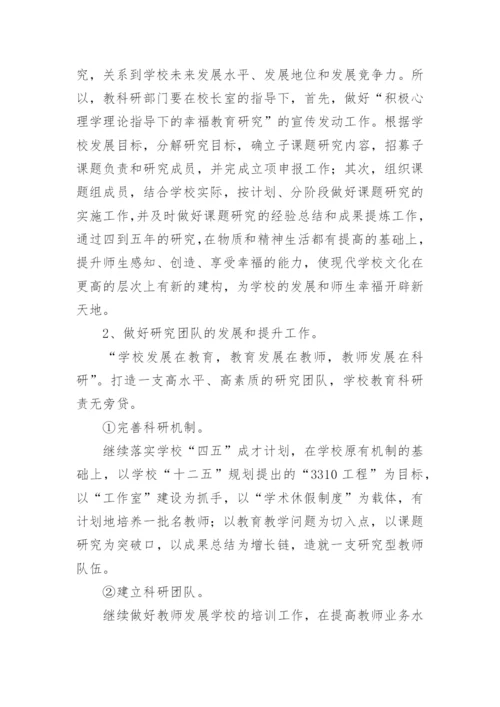 究，关系到学校未来发展水平、发展地位和发展竞争力。所以，教科研部门要在校长室的指导下，首先，做好“积极心理学理论指导下的幸福教育研究”的宣传发动工作。根据学校发展目标，分解研究目标，确立子课题研究内容，招募子课题负责和研究成员，并完成立项申报工作；其次，组织课题组成员，结合学校实际，按计划、分阶段做好课题研究的实施工作，并及时做好课题研究的经验总结和成果提炼工作，通过四到五年的研究，在物质和精神生活都有提高的基础上，提升师生感知、创造、享受幸福的能力，使现代学校文化在更高的层次上有新的建构，为学校的发展和师生幸福开辟新天地。

2、做好研究团队的发展和提升工作。

“学校发展在教育，教育发展在教师，教师发展在科研”。打造一支高水平、高素质的研究团队，学校教育科研责无旁贷。

①完善科研机制。

继续落实学校“四五”成才计划，在学校原有机制的基础上，以学校“十二五”规划提出的“3310工程”为目标，以“工作室”建设为抓手，以“学术休假制度”为载体，有计划地培养一批名教师；以教育教学问题为切入点，以课题研究为突破口，以成果总结为增长链，造就一支研究型教师队伍。

②建立科研团队。

继续做好教师发展学校的培训工作，在提高教师业务水